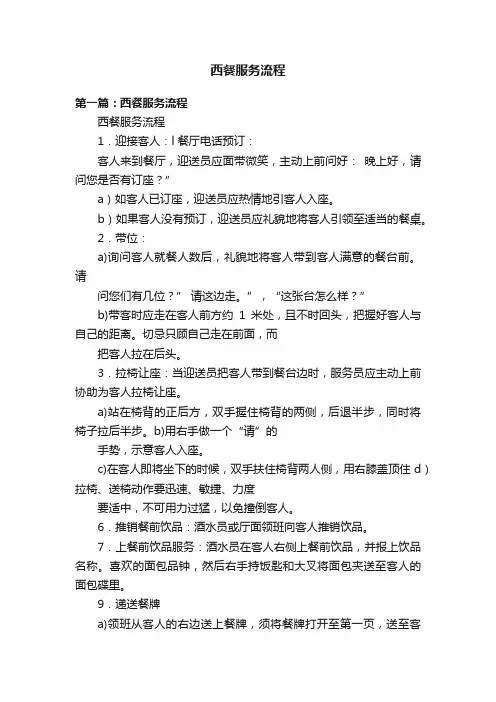 西餐服务流程

第一篇：西餐服务流程

西餐服务流程

1．迎接客人：l 餐厅电话预订：

客人来到餐厅，迎送员应面带微笑，主动上前问好： 晚上好，请问您是否有订座？”

a）如客人已订座，迎送员应热情地引客人入座。

b）如果客人没有预订，迎送员应礼貌地将客人引领至适当的餐桌。

2．带位：

a)询问客人就餐人数后，礼貌地将客人带到客人满意的餐台前。请

问您们有几位？” 请这边走。”，“这张台怎么样？”

b)带客时应走在客人前方约 1 米处，且不时回头，把握好客人与自己的距离。切忌只顾自己走在前面，而

把客人拉在后头。

3．拉椅让座：当迎送员把客人带到餐台边时，服务员应主动上前协助为客人拉椅让座。

a)站在椅背的正后方，双手握住椅背的两侧，后退半步，同时将椅子拉后半步。b)用右手做一个“请”的

手势，示意客人入座。

c)在客人即将坐下的时候，双手扶住椅背两人侧，用右膝盖顶住 d）拉椅、送椅动作要迅速、敏捷、力度

要适中，不可用力过猛，以免撞倒客人。

6．推销餐前饮品：酒水员或厅面领班向客人推销饮品。

7．上餐前饮品服务：酒水员在客人右侧上餐前饮品，并报上饮品名称。喜欢的面包品钟，然后右手持饭匙和大叉将面包夹送至客人的面包碟里。

9．递送餐牌

a)领班从客人的右边送上餐牌，须将餐牌打开至第一页，送至客